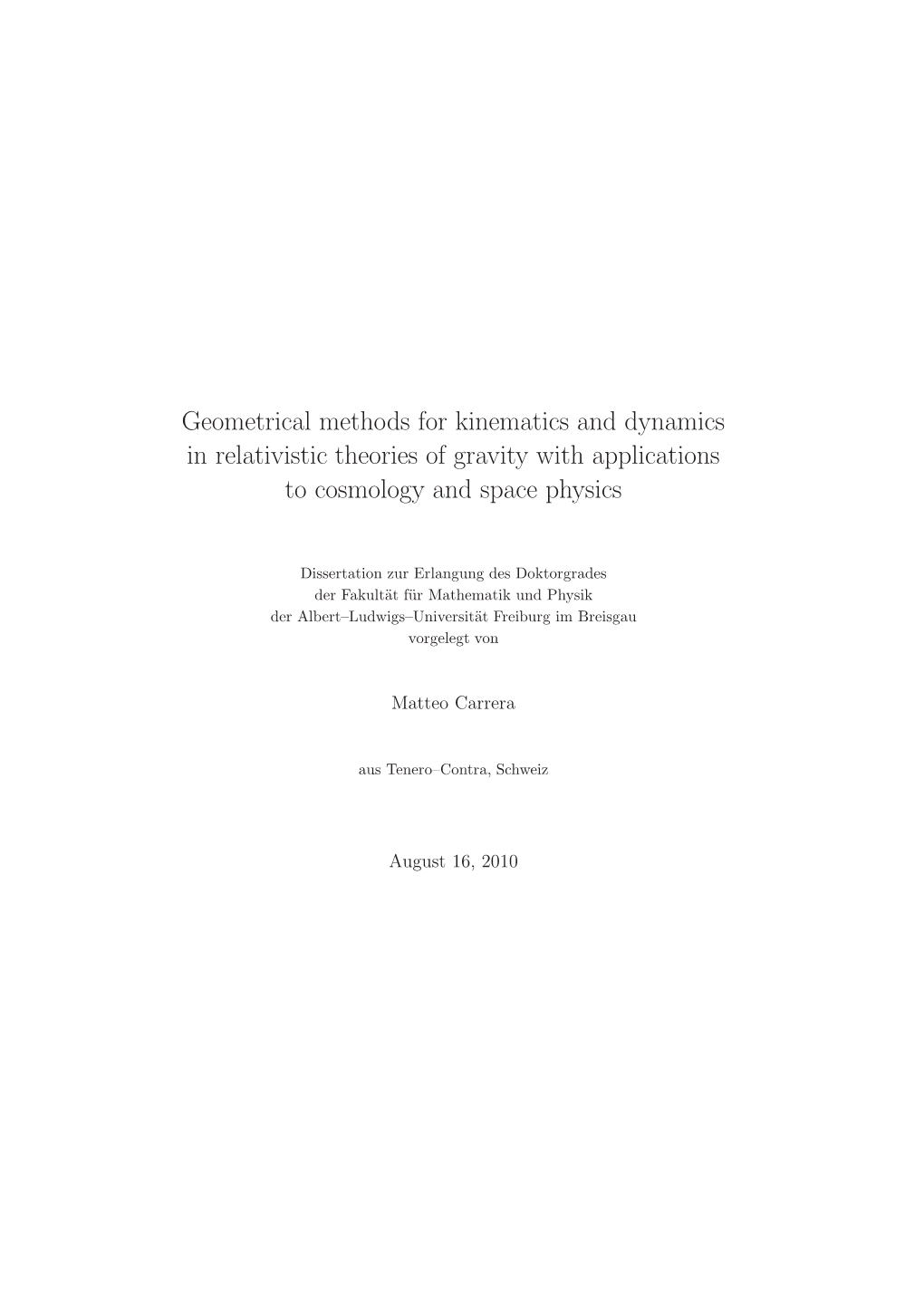 Geometrical methods for kinematics and dynamics in relativistic theories of gravity with applications to cosmology and space physics

Dissertation zur Erlangung des Doktorgrades
der Fakultät für Mathematik und Physik
der Albert–Ludwigs–Universität Freiburg im Breisgau
vorgelegt von

Matteo Carrera

aus Tenero–Contra, Schweiz

August 16, 2010